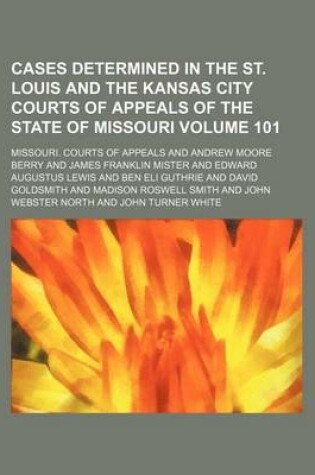 CASES DETERMINED IN THE ST. LOUIS AND THE KANSAS CITY COURTS OF APPEALS OF THE STATE OF MISSOURI VOLUME 101

MISSOURI. COURTS OF APPEALS AND ANDREW MOORE BERRY AND JAMES FRANKLIN MISTER AND EDWARD AUGUSTUS LEWIS AND BEN ELI GUTHRIE AND DAVID GOLDSMITH AND MADISON ROSWELL SMITH AND JOHN WEBSTER NORTH AND JOHN TURNER WHITE